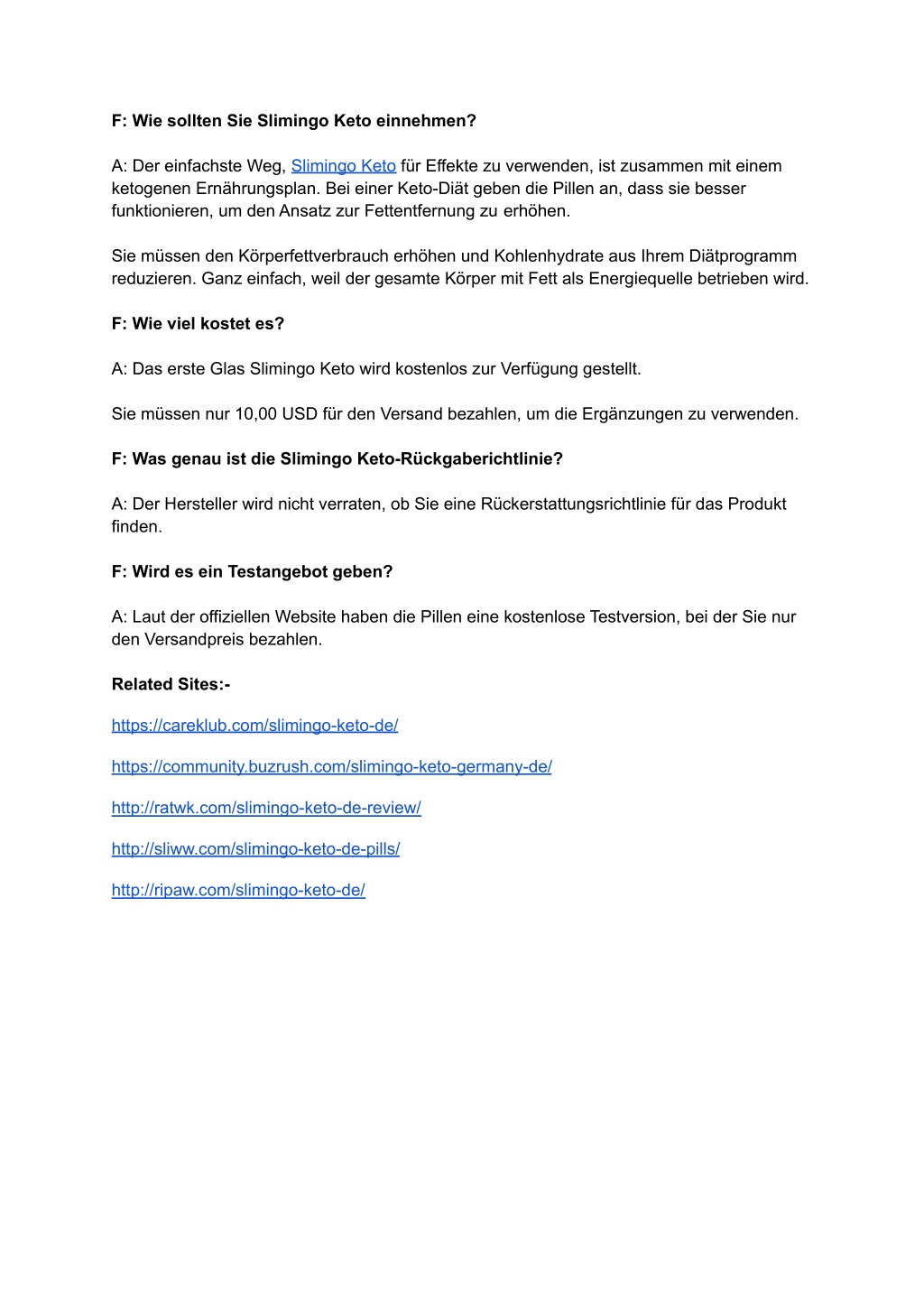 F: Wie sollten Sie Slimingo Keto einnehmen?

A: Der einfachste Weg, Slimingo Keto für Effekte zu verwenden, ist zusammen mit einem ketogenen Ernährungsplan. Bei einer Keto-Diät geben die Pillen an, dass sie besser funktionieren, um den Ansatz zur Fettentfernung zu erhöhen.

Sie müssen den Körperfettverbrauch erhöhen und Kohlenhydrate aus Ihrem Diätprogramm reduzieren. Ganz einfach, weil der gesamte Körper mit Fett als Energiequelle betrieben wird.

F: Wie viel kostet es?

A: Das erste Glas Slimingo Keto wird kostenlos zur Verfügung gestellt.

Sie müssen nur 10,00 USD für den Versand bezahlen, um die Ergänzungen zu verwenden.

F: Was genau ist die Slimingo Keto-Rückgaberichtlinie?

A: Der Hersteller wird nicht verraten, ob Sie eine Rückerstattungsrichtlinie für das Produkt finden.

F: Wird es ein Testangebot geben?

A: Laut der offiziellen Website haben die Pillen eine kostenlose Testversion, bei der Sie nur den Versandpreis bezahlen.

Related Sites:-

https://careklub.com/slimingo-keto-de/

https://community.buzrush.com/slimingo-keto-germany-de/

http://ratwk.com/slimingo-keto-de-review/

http://sliww.com/slimingo-keto-de-pills/

http://ripaw.com/slimingo-keto-de/